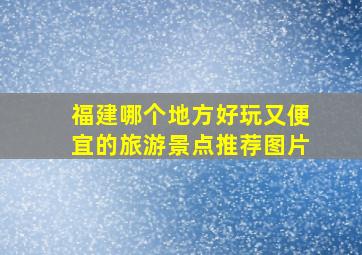 福建哪个地方好玩又便宜的旅游景点推荐图片